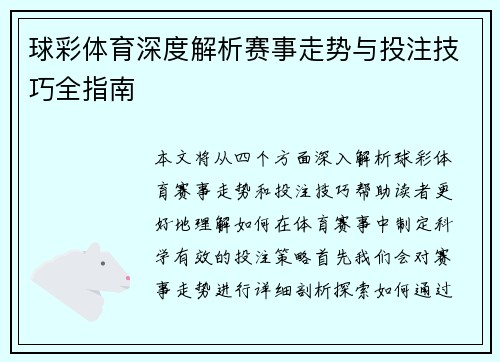 球彩体育深度解析赛事走势与投注技巧全指南

本文将从四个方面深入解析球彩体育赛事走势和投注技巧帮助读者更好地理解如何在体育赛事中制定科学有效的投注策略首先我们会对赛事走势进行详细剖析探索如何通过